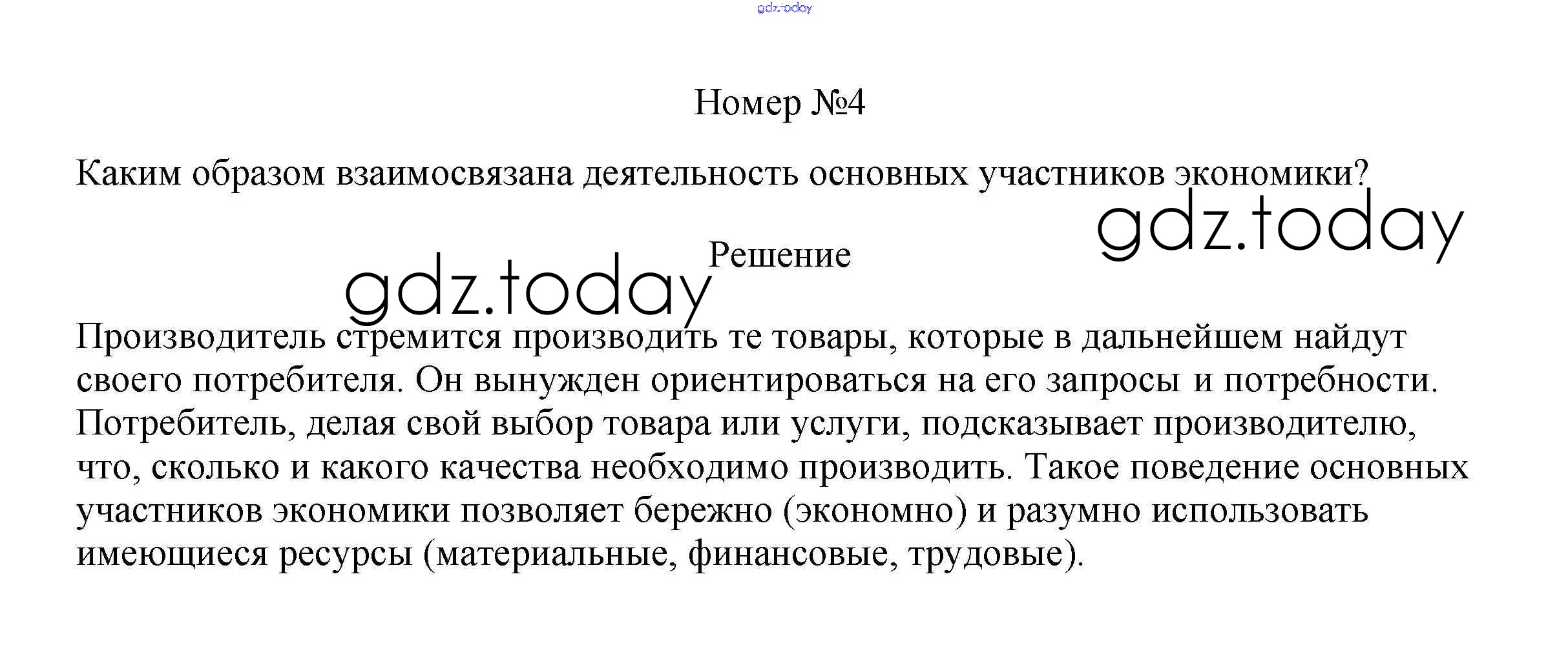 gdz.today

Номер №4

Каким образом взаимосвязана деятельность основных участников экономики?

gdz.today

Решение

gdz.today

Производитель стремится производить те товары, которые в дальнейшем найдут своего потребителя. Он вынужден ориентироваться на его запросы и потребности. Потребитель, делая свой выбор товара или услуги, подсказывает производителю, что, сколько и какого качества необходимо производить. Такое поведение основных участников экономики позволяет бережно (экономно) и разумно использовать имеющиеся ресурсы (материальные, финансовые, трудовые).